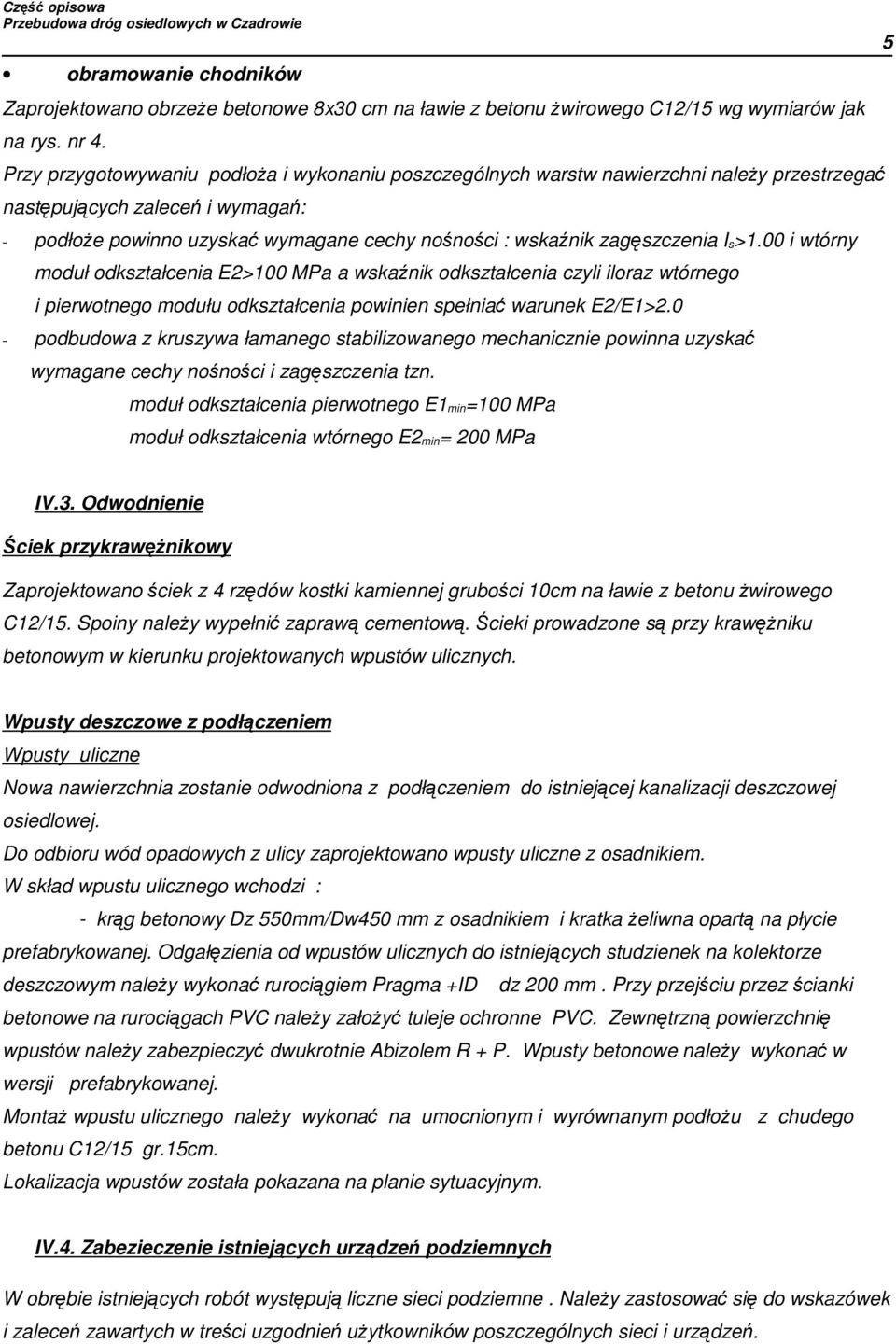 Część opisowa
Przebudowa dróg osiedlowych w Czadrowie

5

• obramowanie chodników

Zaprojektowano obrzeże betonowe 8x30 cm na ławie z betonu żwirowego C12/15 wg wymiarów jak na rys. nr 4.

Przy przygotowywaniu podłoża i wykonaniu poszczególnych warstw nawierzchni należy przestrzegać następujących zaleceń i wymagań:

- podłoże powinno uzyskać wymagane cechy nośności : wskaźnik zagęszczenia $I_s$>1.00 i wtórny moduł odkształcenia E2>100 MPa a wskaźnik odkształcenia czyli iloraz wtórnego i pierwotnego modułu odkształcenia powinien spełniać warunek E2/E1>2.0

- podbudowa z kruszywa łamanego stabilizowanego mechanicznie powinna uzyskać wymagane cechy nośności i zagęszczenia tzn.

moduł odkształcenia pierwotnego $E1_{min}$=100 MPa

moduł odkształcenia wtórnego $E2_{min}$= 200 MPa

IV.3. Odwodnienie

Ściek przykrawężnikowy

Zaprojektowano ściek z 4 rzędów kostki kamiennej grubości 10cm na ławie z betonu żwirowego C12/15. Spoiny należy wypełnić zaprawą cementową. Ścieki prowadzone są przy krawężniku betonowym w kierunku projektowanych wpustów ulicznych.

Wpusty deszczowe z podłączeniem

Wpusty uliczne

Nowa nawierzchnia zostanie odwodniona z podłączeniem do istniejącej kanalizacji deszczowej osiedlowej.

Do odbioru wód opadowych z ulicy zaprojektowano wpusty uliczne z osadnikiem.

W skład wpustu ulicznego wchodzi :

- krąg betonowy Dz 550mm/Dw450 mm z osadnikiem i kratka żeliwna opartą na płycie prefabrykowanej. Odgałęzienia od wpustów ulicznych do istniejących studzienek na kolektorze deszczowym należy wykonać rurociągiem Pragma +ID dz 200 mm . Przy przejściu przez ścianki betonowe na rurociągach PVC należy założyć tuleje ochronne PVC. Zewnętrzną powierzchnię wpustów należy zabezpieczyć dwukrotnie Abizolem R + P. Wpusty betonowe należy wykonać w wersji prefabrykowanej.

Montaż wpustu ulicznego należy wykonać na umocnionym i wyrównanym podłożu z chudego betonu C12/15 gr.15cm.

Lokalizacja wpustów została pokazana na planie sytuacyjnym.

IV.4. Zabezieczenie istniejących urządzeń podziemnych

W obrębie istniejących robót występują liczne sieci podziemne . Należy zastosować się do wskazówek i zaleceń zawartych w treści uzgodnień użytkowników poszczególnych sieci i urządzeń.